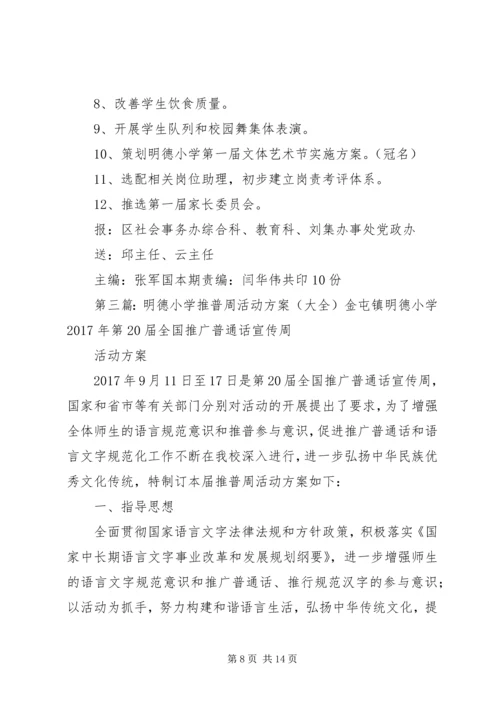 8、改善学生饮食质量。

9、开展学生队列和校园舞集体表演。

10、策划明德小学第一届文体艺术节实施方案。（冠名）

11、选配相关岗位助理，初步建立岗责考评体系。

12、推选第一届家长委员会。

报：区社会事务办综合科、教育科、刘集办事处党政办

送：邱主任、云主任

主编：张军国本期责编：闫华伟共印10份

第三篇：明德小学推普周活动方案（大全）金屯镇明德小学2017年第20届全国推广普通话宣传周

活动方案

2017年9月11日至17日是第20届全国推广普通话宣传周，国家和省市等有关部门分别对活动的开展提出了要求，为了增强全体师生的语言规范意识和推普参与意识，促进推广普通话和语言文字规范化工作不断在我校深入进行，进一步弘扬中华民族优秀文化传统，特制订本届推普周活动方案如下：

一、指导思想

全面贯彻国家语言文字法律法规和方针政策，积极落实《国家中长期语言文字事业改革和发展规划纲要》，进一步增强师生的语言文字规范意识和推广普通话、推行规范汉字的参与意识；以活动为抓手，努力构建和谐语言生活，弘扬中华传统文化，提

第8页 共14页